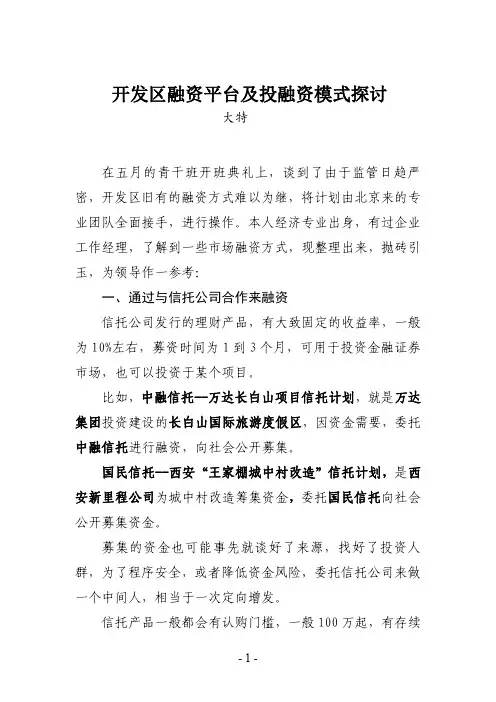 开发区融资平台及投融资模式探讨
大特

在五月的青干班开班典礼上，谈到了由于监管日趋严密，开发区旧有的融资方式难以为继，将计划由北京来的专业团队全面接手，进行操作。本人经济专业出身，有过企业工作经理，了解到一些市场融资方式，现整理出来，抛砖引玉，为领导作一参考：

一、通过与信托公司合作来融资

信托公司发行的理财产品，有大致固定的收益率，一般为10%左右，募资时间为1到3个月，可用于投资金融证券市场，也可以投资于某个项目。

比如，中融信托—万达长白山项目信托计划，就是万达集团投资建设的长白山国际旅游度假区，因资金需要，委托中融信托进行融资，向社会公开募集。

国民信托—西安“王家棚城中村改造”信托计划，是西安新里程公司为城中村改造筹集资金，委托国民信托向社会公开募集资金。

募集的资金也可能事先就谈好了来源，找好了投资人群，为了程序安全，或者降低资金风险，委托信托公司来做一个中间人，相当于一次定向增发。

信托产品一般都会有认购门槛，一般100万起，有存续

- 1 -